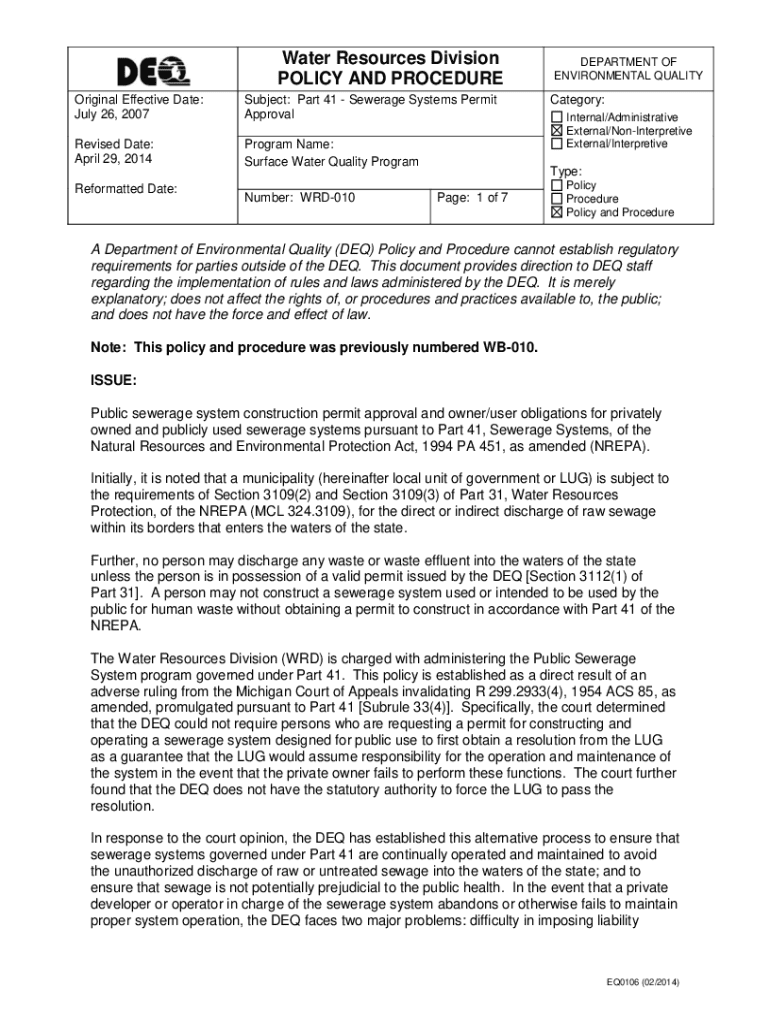 DEQ

Water Resources Division
POLICY AND PROCEDURE

DEPARTMENT OF ENVIRONMENTAL QUALITY

Original Effective Date:
July 26, 2007

Revised Date:
April 29, 2014

Reformatted Date:

Subject: Part 41 - Sewerage Systems Permit Approval

Program Name:
Surface Water Quality Program

Number: WRD-010

Page: 1 of 7

Category:
☐ Internal/Administrative
☒ External/Non-Interpretive
☐ External/Interpretive

Type:
☐ Policy
☐ Procedure
☒ Policy and Procedure

A Department of Environmental Quality (DEQ) Policy and Procedure cannot establish regulatory requirements for parties outside of the DEQ. This document provides direction to DEQ staff regarding the implementation of rules and laws administered by the DEQ. It is merely explanatory; does not affect the rights of, or procedures and practices available to, the public; and does not have the force and effect of law.

Note: This policy and procedure was previously numbered WB-010.

ISSUE:

Public sewerage system construction permit approval and owner/user obligations for privately owned and publicly used sewerage systems pursuant to Part 41, Sewerage Systems, of the Natural Resources and Environmental Protection Act, 1994 PA 451, as amended (NREPA).

Initially, it is noted that a municipality (hereinafter local unit of government or LUG) is subject to the requirements of Section 3109(2) and Section 3109(3) of Part 31, Water Resources Protection, of the NREPA (MCL 324.3109), for the direct or indirect discharge of raw sewage within its borders that enters the waters of the state.

Further, no person may discharge any waste or waste effluent into the waters of the state unless the person is in possession of a valid permit issued by the DEQ [Section 3112(1) of Part 31]. A person may not construct a sewerage system used or intended to be used by the public for human waste without obtaining a permit to construct in accordance with Part 41 of the NREPA.

The Water Resources Division (WRD) is charged with administering the Public Sewerage System program governed under Part 41. This policy is established as a direct result of an adverse ruling from the Michigan Court of Appeals invalidating R 299.2933(4), 1954 ACS 85, as amended, promulgated pursuant to Part 41 [Subrule 33(4)]. Specifically, the court determined that the DEQ could not require persons who are requesting a permit for constructing and operating a sewerage system designed for public use to first obtain a resolution from the LUG as a guarantee that the LUG would assume responsibility for the operation and maintenance of the system in the event that the private owner fails to perform these functions. The court further found that the DEQ does not have the statutory authority to force the LUG to pass the resolution.

In response to the court opinion, the DEQ has established this alternative process to ensure that sewerage systems governed under Part 41 are continually operated and maintained to avoid the unauthorized discharge of raw or untreated sewage into the waters of the state; and to ensure that sewage is not potentially prejudicial to the public health. In the event that a private developer or operator in charge of the sewerage system abandons or otherwise fails to maintain proper system operation, the DEQ faces two major problems: difficulty in imposing liability

EQ0106 (02/2014)